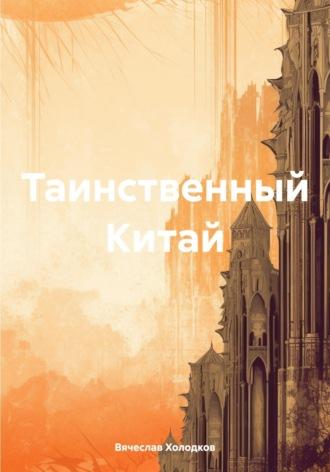 Таинственный Китай

Вячеслав Холодков